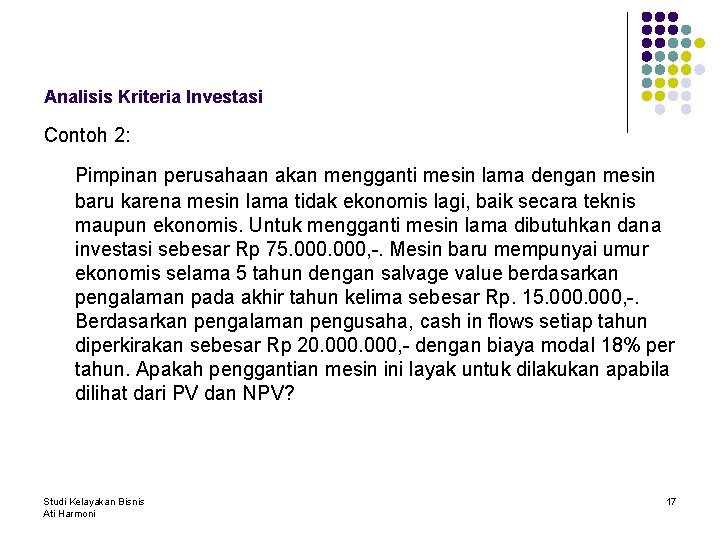 Analisis Kriteria Investasi

Contoh 2:

Pimpinan perusahaan akan mengganti mesin lama dengan mesin baru karena mesin lama tidak ekonomis lagi, baik secara teknis maupun ekonomis. Untuk mengganti mesin lama dibutuhkan dana investasi sebesar Rp 75.000.000,-. Mesin baru mempunyai umur ekonomis selama 5 tahun dengan salvage value berdasarkan pengalaman pada akhir tahun kelima sebesar Rp. 15.000.000,-. Berdasarkan pengalaman pengusaha, cash in flows setiap tahun diperkirakan sebesar Rp 20.000.000,- dengan biaya modal 18% per tahun. Apakah penggantian mesin ini layak untuk dilakukan apabila dilihat dari PV dan NPV?

Studi Kelayakan Bisnis
Ati Harmoni

17